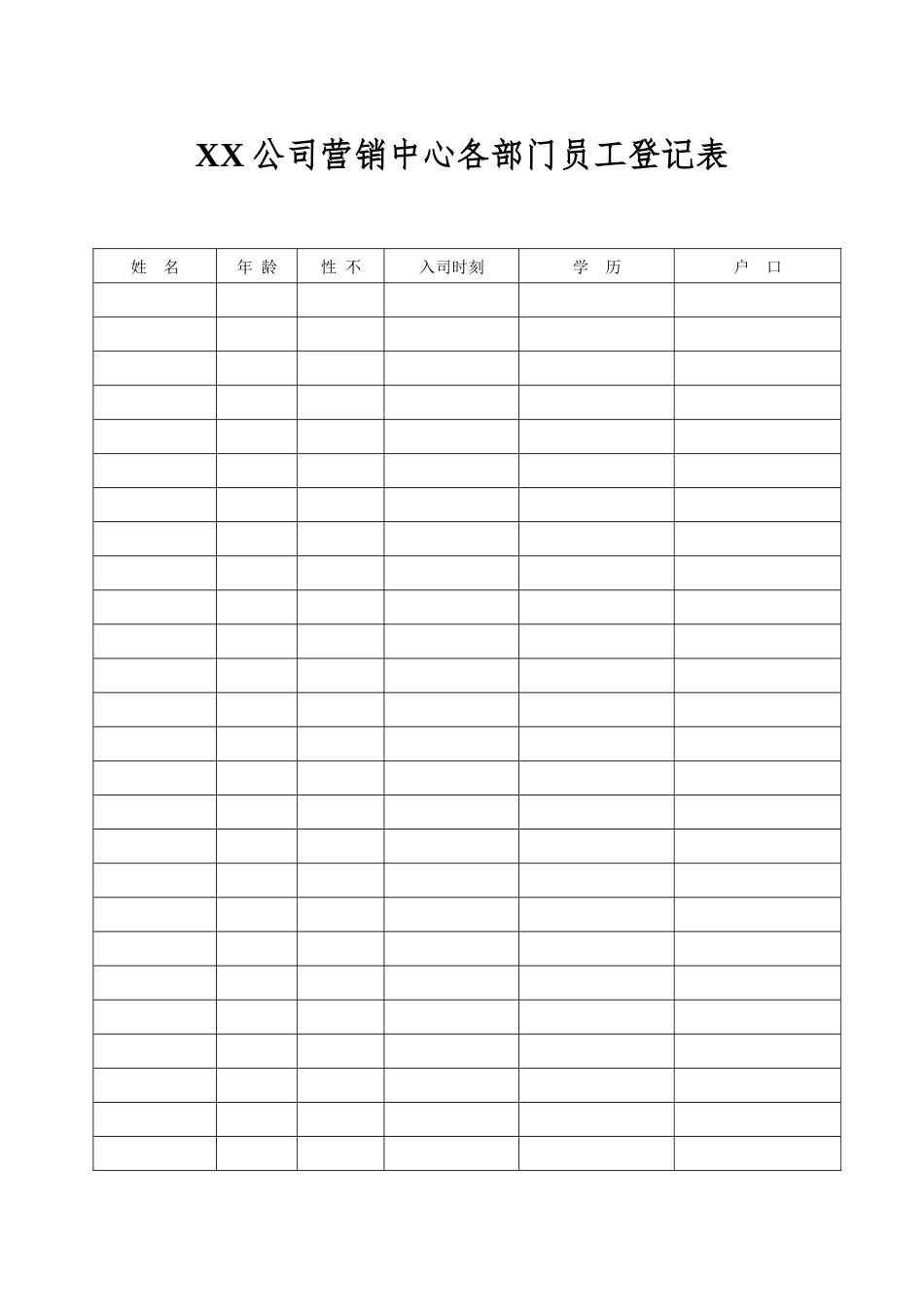 XX公司营销中心各部门员工登记表

| 姓　名 | 年 龄 | 性 不 | 入司时刻 | 学　历 | 户　口 |
|---|---|---|---|---|---|
| | | | | | |
| | | | | | |
| | | | | | |
| | | | | | |
| | | | | | |
| | | | | | |
| | | | | | |
| | | | | | |
| | | | | | |
| | | | | | |
| | | | | | |
| | | | | | |
| | | | | | |
| | | | | | |
| | | | | | |
| | | | | | |
| | | | | | |
| | | | | | |
| | | | | | |
| | | | | | |
| | | | | | |
| | | | | | |
| | | | | | |
| | | | | | |
| | | | | | |
| | | | | | |